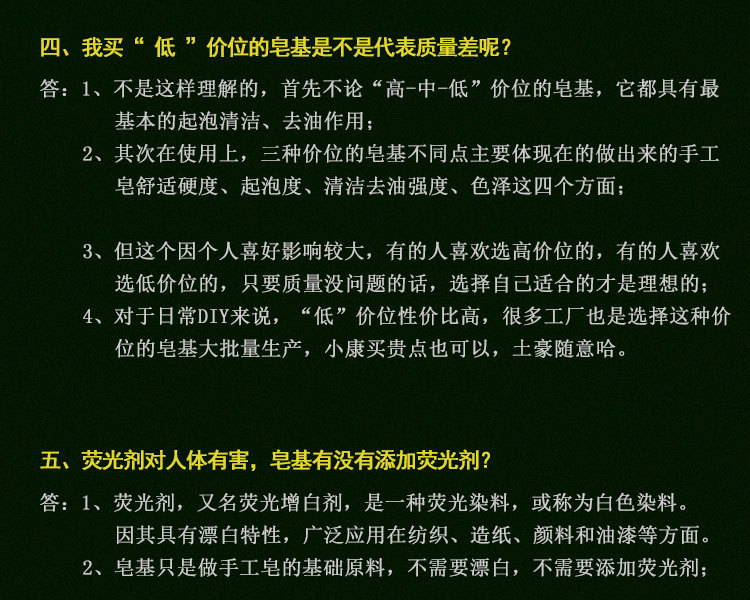 四、我买“低”价位的皂基是不是代表质量差呢？

答：1、不是这样理解的，首先不论“高-中-低”价位的皂基，它都具有最基本的起泡清洁、去油作用；

2、其次在使用上，三种价位的皂基不同点主要体现在的做出来的手工皂舒适硬度、起泡度、清洁去油强度、色泽这四个方面；

3、但这个因个人喜好影响较大，有的人喜欢选高价位的，有的人喜欢选低价位的，只要质量没问题的话，选择自己适合的才是理想的；

4、对于日常DIY来说，“低”价位性价比高，很多工厂也是选择这种价位的皂基大批量生产，小康买贵点也可以，土豪随意哈。

五、荧光剂对人体有害，皂基有没有添加荧光剂？

答：1、荧光剂，又名荧光增白剂，是一种荧光染料，或称为白色染料。因其具有漂白特性，广泛应用在纺织、造纸、颜料和油漆等方面。

2、皂基只是做手工皂的基础原料，不需要漂白，不需要添加荧光剂；